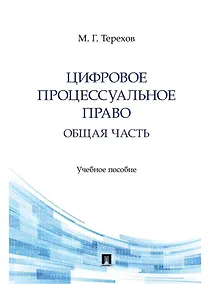 М. Г. Терехов

ЦИФРОВОЕ ПРОЦЕССУАЛЬНОЕ ПРАВО

ОБЩАЯ ЧАСТЬ

Учебное пособие